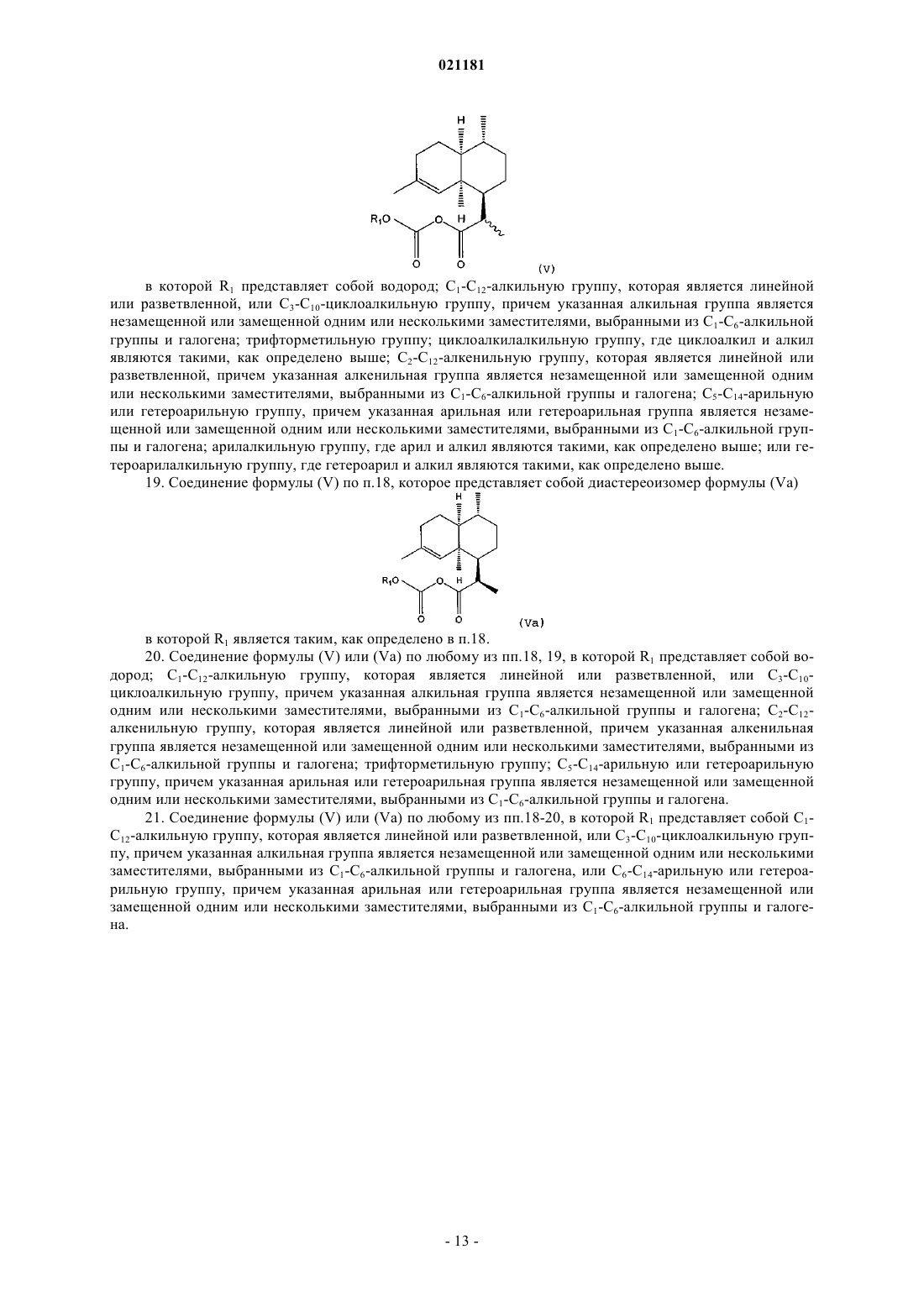 021181

H

$R_1O$ O H

O O (V)

в которой $R_1$ представляет собой водород; $C_1$-$C_{12}$-алкильную группу, которая является линейной или разветвленной, или $C_3$-$C_{10}$-циклоалкильную группу, причем указанная алкильная группа является незамещенной или замещенной одним или несколькими заместителями, выбранными из $C_1$-$C_6$-алкильной группы и галогена; трифторметильную группу; циклоалкилалкильную группу, где циклоалкил и алкил являются такими, как определено выше; $C_2$-$C_{12}$-алкенильную группу, которая является линейной или разветвленной, причем указанная алкенильная группа является незамещенной или замещенной одним или несколькими заместителями, выбранными из $C_1$-$C_6$-алкильной группы и галогена; $C_5$-$C_{14}$-арильную или гетероарильную группу, причем указанная арильная или гетероарильная группа является незамещенной или замещенной одним или несколькими заместителями, выбранными из $C_1$-$C_6$-алкильной группы и галогена; арилалкильную группу, где арил и алкил являются такими, как определено выше; или гетероарилалкильную группу, где гетероарил и алкил являются такими, как определено выше.

19. Соединение формулы (V) по п.18, которое представляет собой диастереоизомер формулы (Va)

H

$R_1O$ O H

O O (Va)

в которой $R_1$ является таким, как определено в п.18.

20. Соединение формулы (V) или (Va) по любому из пп.18, 19, в которой $R_1$ представляет собой водород; $C_1$-$C_{12}$-алкильную группу, которая является линейной или разветвленной, или $C_3$-$C_{10}$-циклоалкильную группу, причем указанная алкильная группа является незамещенной или замещенной одним или несколькими заместителями, выбранными из $C_1$-$C_6$-алкильной группы и галогена; $C_2$-$C_{12}$-алкенильную группу, которая является линейной или разветвленной, причем указанная алкенильная группа является незамещенной или замещенной одним или несколькими заместителями, выбранными из $C_1$-$C_6$-алкильной группы и галогена; трифторметильную группу; $C_5$-$C_{14}$-арильную или гетероарильную группу, причем указанная арильная или гетероарильная группа является незамещенной или замещенной одним или несколькими заместителями, выбранными из $C_1$-$C_6$-алкильной группы и галогена.

21. Соединение формулы (V) или (Va) по любому из пп.18-20, в которой $R_1$ представляет собой $C_1$-$C_{12}$-алкильную группу, которая является линейной или разветвленной, или $C_3$-$C_{10}$-циклоалкильную группу, причем указанная алкильная группа является незамещенной или замещенной одним или несколькими заместителями, выбранными из $C_1$-$C_6$-алкильной группы и галогена, или $C_6$-$C_{14}$-арильную или гетероарильную группу, причем указанная арильная или гетероарильная группа является незамещенной или замещенной одним или несколькими заместителями, выбранными из $C_1$-$C_6$-алкильной группы и галогена.

- 13 -